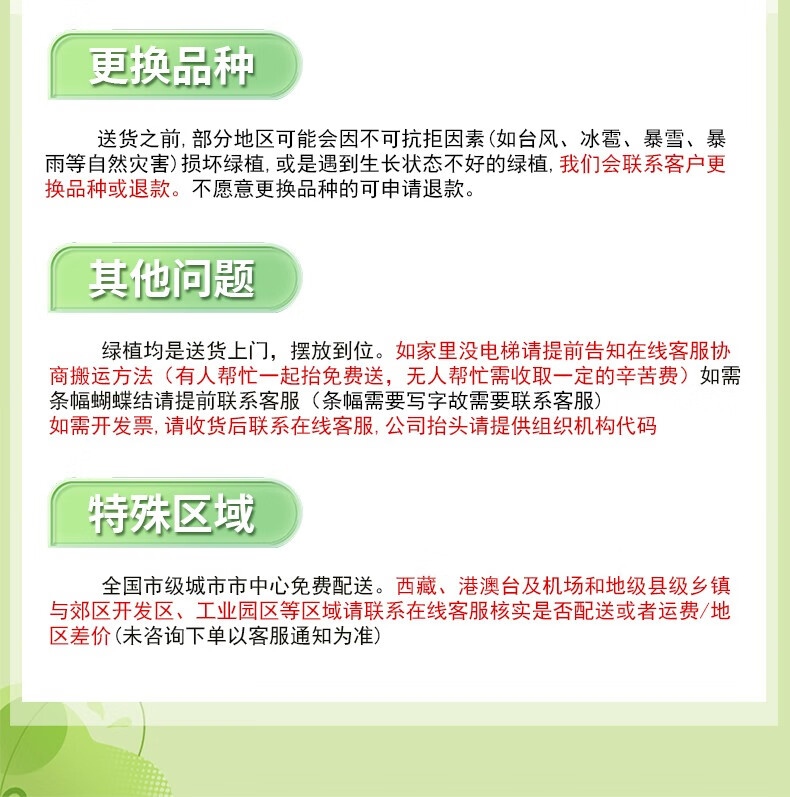 更换品种

送货之前，部分地区可能会因不可抗拒因素(如台风、冰雹、暴雪、暴雨等自然灾害)损坏绿植，或是遇到生长状态不好的绿植，我们会联系客户更换品种或退款。不愿意更换品种的可申请退款。

其他问题

绿植均是送货上门，摆放到位。如家里没电梯请提前告知在线客服协商搬运方法（有人帮忙一起抬免费送，无人帮忙需收取一定的辛苦费）如需条幅蝴蝶结请提前联系客服（条幅需要写字故需要联系客服）
如需开发票，请收货后联系在线客服，公司抬头请提供组织机构代码

特殊区域

全国市级城市市中心免费配送。西藏、港澳台及机场和地级县级乡镇与郊区开发区、工业园区等区域请联系在线客服核实是否配送或者运费/地区差价(未咨询下单以客服通知为准)